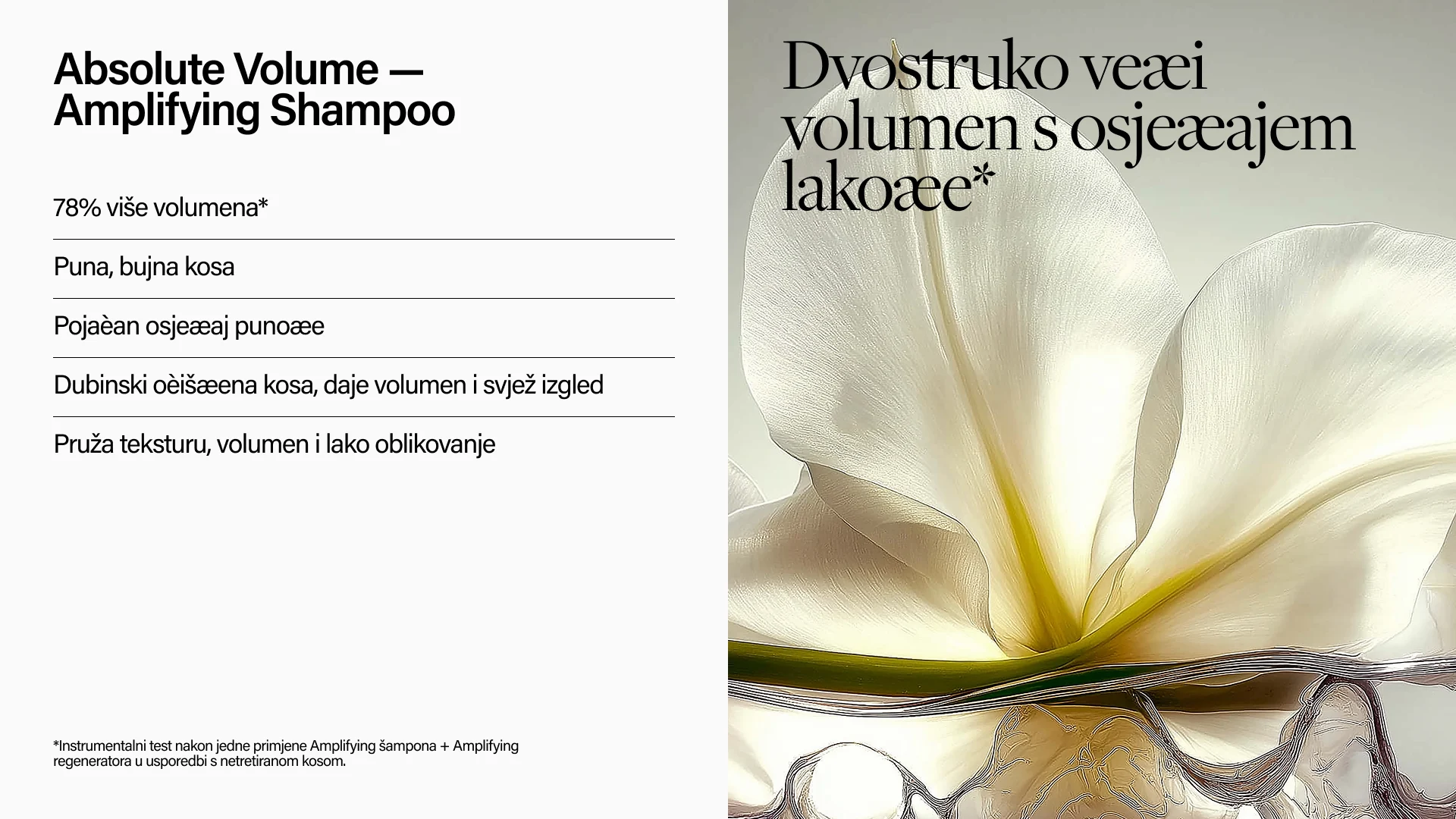 Absolute Volume —
Amplifying Shampoo

78% više volumena*

Puna, bujna kosa

Pojaèan osjeæaj punoæe

Dubinski oèišæena kosa, daje volumen i svjež izgled

Pruža teksturu, volumen i lako oblikovanje

*Instrumentalni test nakon jedne primjene Amplifying šampona + Amplifying regeneratora u usporedbi s netretiranom kosom.

Dvostruko veæi volumen s osjeæajem lakoæe*